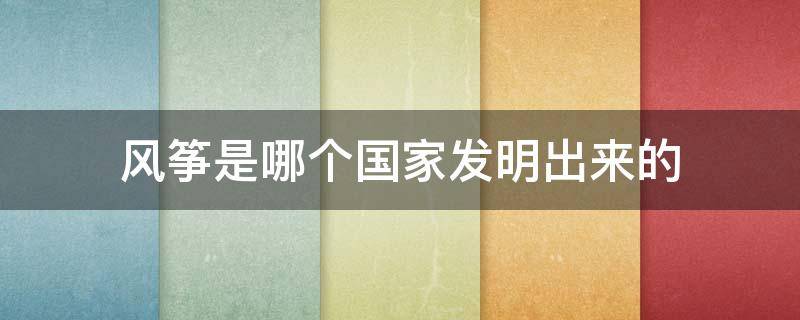 风筝是哪个国家发明出来的